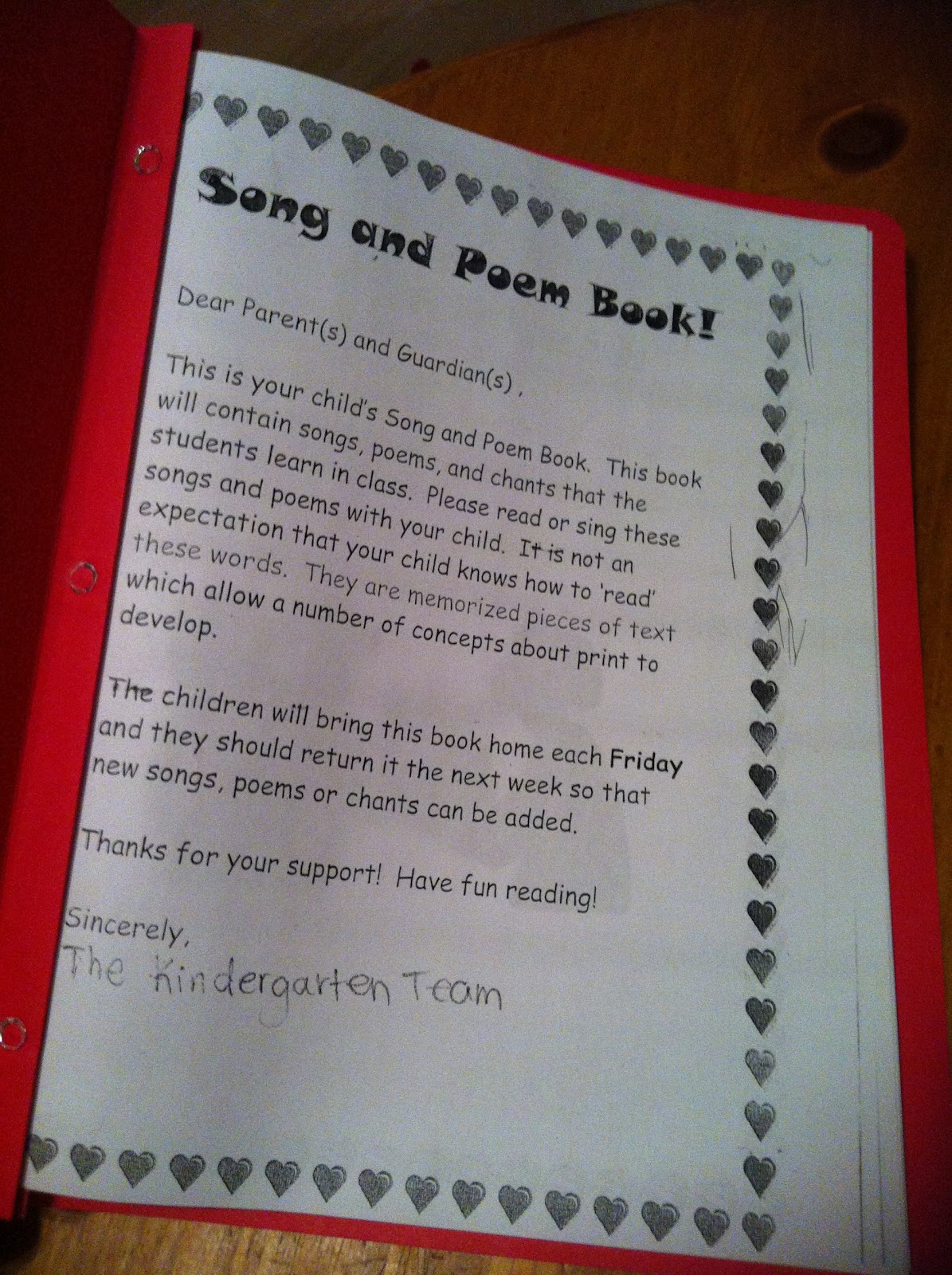 Song and Poem Book!

Dear Parent(s) and Guardian(s) ,

This is your child's Song and Poem Book. This book will contain songs, poems, and chants that the students learn in class. Please read or sing these songs and poems with your child. It is not an expectation that your child knows how to 'read' these words. They are memorized pieces of text which allow a number of concepts about print to develop.

The children will bring this book home each Friday and they should return it the next week so that new songs, poems or chants can be added.

Thanks for your support! Have fun reading!

Sincerely,
The Kindergarten Team